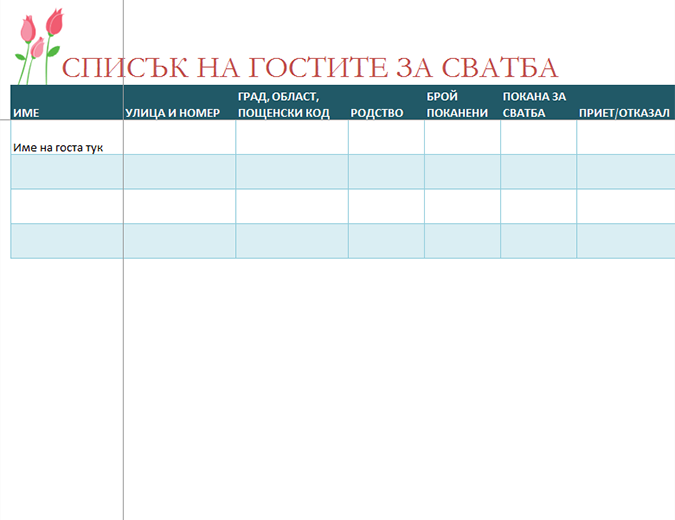 СПИСЪК НА ГОСТИТЕ ЗА СВАТБА

| ИМЕ | УЛИЦА И НОМЕР | ГРАД, ОБЛАСТ, ПОЩЕНСКИ КОД | РОДСТВО | БРОЙ ПОКАНЕНИ | ПОКАНА ЗА СВАТБА | ПРИЕТ/ОТКАЗАЛ |
|---|---|---|---|---|---|---|
| Име на госта тук | | | | | | |
| | | | | | | |
| | | | | | | |
| | | | | | | |